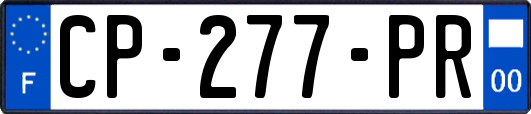 F
CP-277-PR
00